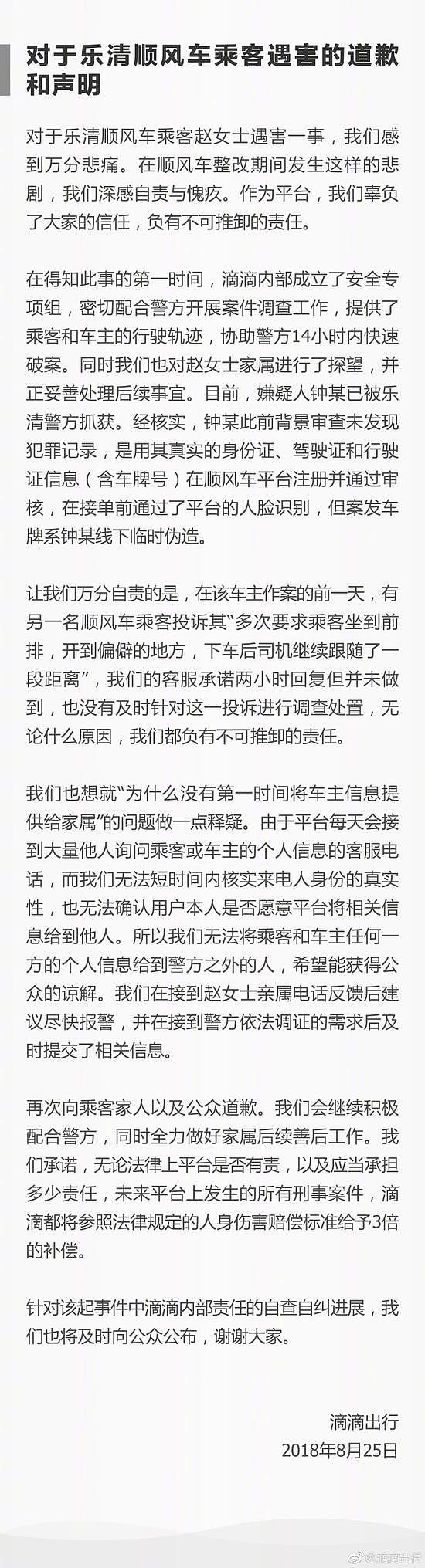 对于乐清顺风车乘客遇害的道歉和声明

对于乐清顺风车乘客赵女士遇害一事，我们感到万分悲痛。在顺风车整改期间发生这样的悲剧，我们深感自责与愧疚。作为平台，我们辜负了大家的信任，负有不可推卸的责任。

在得知此事的第一时间，滴滴内部成立了安全专项组，密切配合警方开展案件调查工作，提供了乘客和车主的行驶轨迹，协助警方14小时内快速破案。同时我们也对赵女士家属进行了探望，并正妥善处理后续事宜。目前，嫌疑人钟某已被乐清警方抓获。经核实，钟某此前背景审查未发现犯罪记录，是用其真实的身份证、驾驶证和行驶证信息（含车牌号）在顺风车平台注册并通过审核，在接单前通过了平台的人脸识别，但案发车牌系钟某线下临时伪造。

让我们万分自责的是，在该车主作案的前一天，有另一名顺风车乘客投诉其“多次要求乘客坐到前排，开到偏僻的地方，下车后司机继续跟随了一段距离”，我们的客服承诺两小时回复但并未做到，也没有及时针对这一投诉进行调查处置，无论什么原因，我们都负有不可推卸的责任。

我们也想就“为什么没有第一时间将车主信息提供给家属”的问题做一点释疑。由于平台每天会接到大量他人询问乘客或车主的个人信息的客服电话，而我们无法短时间内核实来电人身份的真实性，也无法确认用户本人是否愿意平台将相关信息给到他人。所以我们无法将乘客和车主任何一方的个人信息给到警方之外的人，希望能获得公众的谅解。我们在接到赵女士亲属电话反馈后建议尽快报警，并在接到警方依法调证的需求后及时提交了相关信息。

再次向乘客家人以及公众道歉。我们会继续积极配合警方，同时全力做好家属后续善后工作。我们承诺，无论法律上平台是否有责，以及应当承担多少责任，未来平台上发生的所有刑事案件，滴滴都将参照法律规定的人身伤害赔偿标准给予3倍的补偿。

针对该起事件中滴滴内部责任的自查自纠进展，我们也将及时向公众公布，谢谢大家。

滴滴出行
2018年8月25日

@滴滴出行